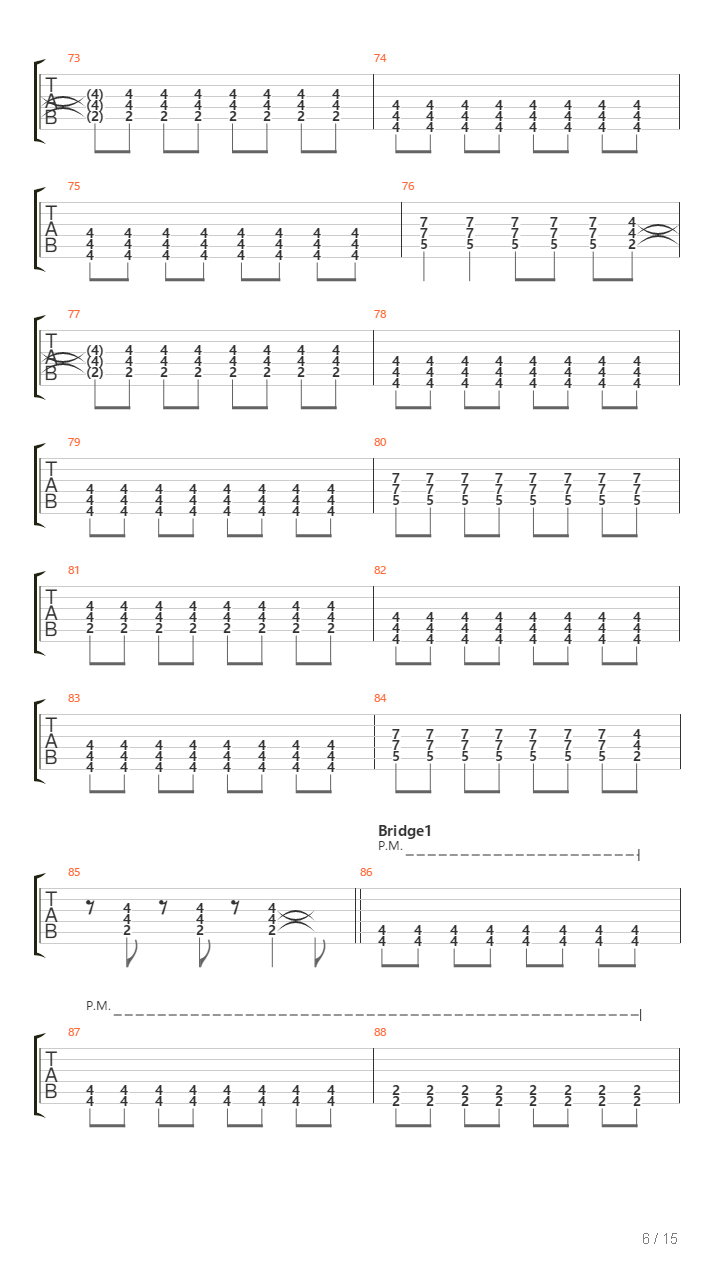 73
T
A
B
(4) 4 4 4 4 4 4 4
(4) 4 4 4 4 4 4 4
(2) 2 2 2 2 2 2 2

74
4 4 4 4 4 4 4 4
4 4 4 4 4 4 4 4
4 4 4 4 4 4 4 4

75
T
A
B
4 4 4 4 4 4 4 4
4 4 4 4 4 4 4 4
4 4 4 4 4 4 4 4

76
7 7 7 7 7 4
7 7 7 7 7 4
5 5 5 5 5 2

77
T
A
B
(4) 4 4 4 4 4 4 4
(4) 4 4 4 4 4 4 4
(2) 2 2 2 2 2 2 2

78
4 4 4 4 4 4 4 4
4 4 4 4 4 4 4 4
4 4 4 4 4 4 4 4

79
T
A
B
4 4 4 4 4 4 4 4
4 4 4 4 4 4 4 4
4 4 4 4 4 4 4 4

80
7 7 7 7 7 7 7 7
7 7 7 7 7 7 7 7
5 5 5 5 5 5 5 5

81
T
A
B
4 4 4 4 4 4 4 4
4 4 4 4 4 4 4 4
2 2 2 2 2 2 2 2

82
4 4 4 4 4 4 4 4
4 4 4 4 4 4 4 4
4 4 4 4 4 4 4 4

83
T
A
B
4 4 4 4 4 4 4 4
4 4 4 4 4 4 4 4
4 4 4 4 4 4 4 4

84
7 7 7 7 7 7 7 4
7 7 7 7 7 7 7 4
5 5 5 5 5 5 5 2

Bridge1
P.M.

85
T
A
B
4 4 4
4 4 4
2 2 2

86
4 4 4 4 4 4 4 4
4 4 4 4 4 4 4 4

P.M.

87
T
A
B
4 4 4 4 4 4 4 4
4 4 4 4 4 4 4 4

88
2 2 2 2 2 2 2 2
2 2 2 2 2 2 2 2

6 / 15